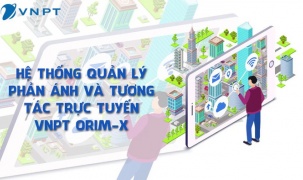 VNPT

HỆ THỐNG QUẢN LÝ PHẢN ÁNH VÀ TƯƠNG TÁC TRỰC TUYẾN VNPT ORIM-X